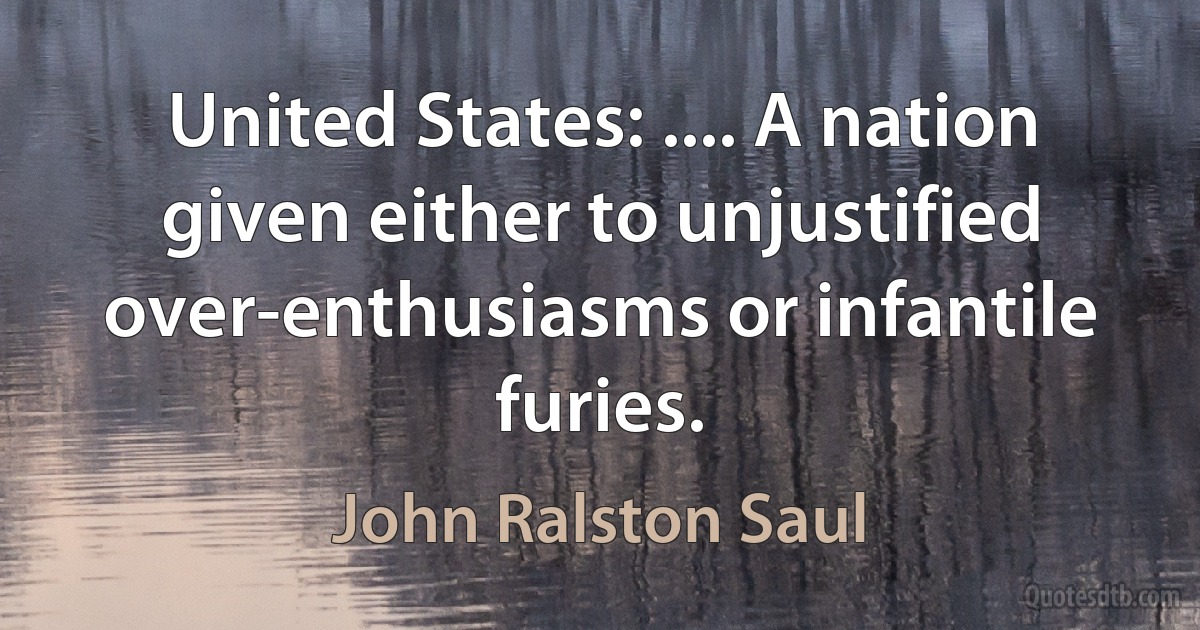 United States: .... A nation given either to unjustified over-enthusiasms or infantile furies.

John Ralston Saul

Quotesdtb.com